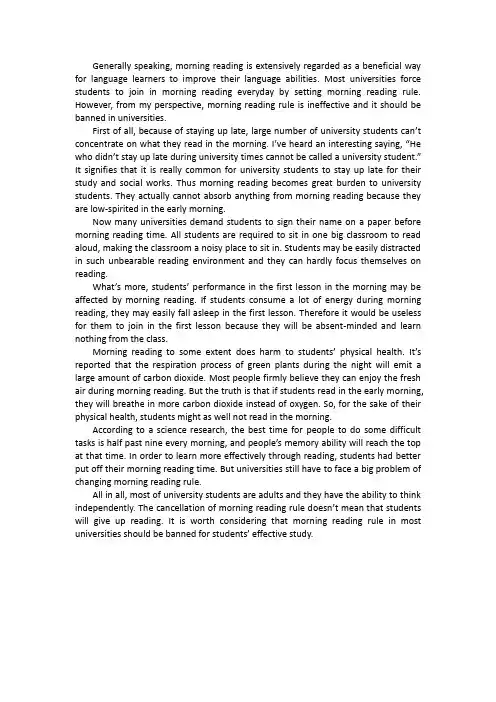 Generally speaking, morning reading is extensively regarded as a beneficial way for language learners to improve their language abilities. Most universities force students to join in morning reading everyday by setting morning reading rule. However, from my perspective, morning reading rule is ineffective and it should be banned in universities.

First of all, because of staying up late, large number of university students can't concentrate on what they read in the morning. I've heard an interesting saying, "He who didn't stay up late during university times cannot be called a university student." It signifies that it is really common for university students to stay up late for their study and social works. Thus morning reading becomes great burden to university students. They actually cannot absorb anything from morning reading because they are low-spirited in the early morning.

Now many universities demand students to sign their name on a paper before morning reading time. All students are required to sit in one big classroom to read aloud, making the classroom a noisy place to sit in. Students may be easily distracted in such unbearable reading environment and they can hardly focus themselves on reading.

What's more, students' performance in the first lesson in the morning may be affected by morning reading. If students consume a lot of energy during morning reading, they may easily fall asleep in the first lesson. Therefore it would be useless for them to join in the first lesson because they will be absent-minded and learn nothing from the class.

Morning reading to some extent does harm to students' physical health. It's reported that the respiration process of green plants during the night will emit a large amount of carbon dioxide. Most people firmly believe they can enjoy the fresh air during morning reading. But the truth is that if students read in the early morning, they will breathe in more carbon dioxide instead of oxygen. So, for the sake of their physical health, students might as well not read in the morning.

According to a science research, the best time for people to do some difficult tasks is half past nine every morning, and people's memory ability will reach the top at that time. In order to learn more effectively through reading, students had better put off their morning reading time. But universities still have to face a big problem of changing morning reading rule.

All in all, most of university students are adults and they have the ability to think independently. The cancellation of morning reading rule doesn't mean that students will give up reading. It is worth considering that morning reading rule in most universities should be banned for students' effective study.